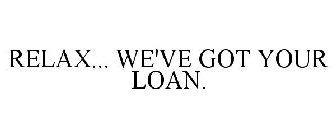 RELAX... WE'VE GOT YOUR LOAN.